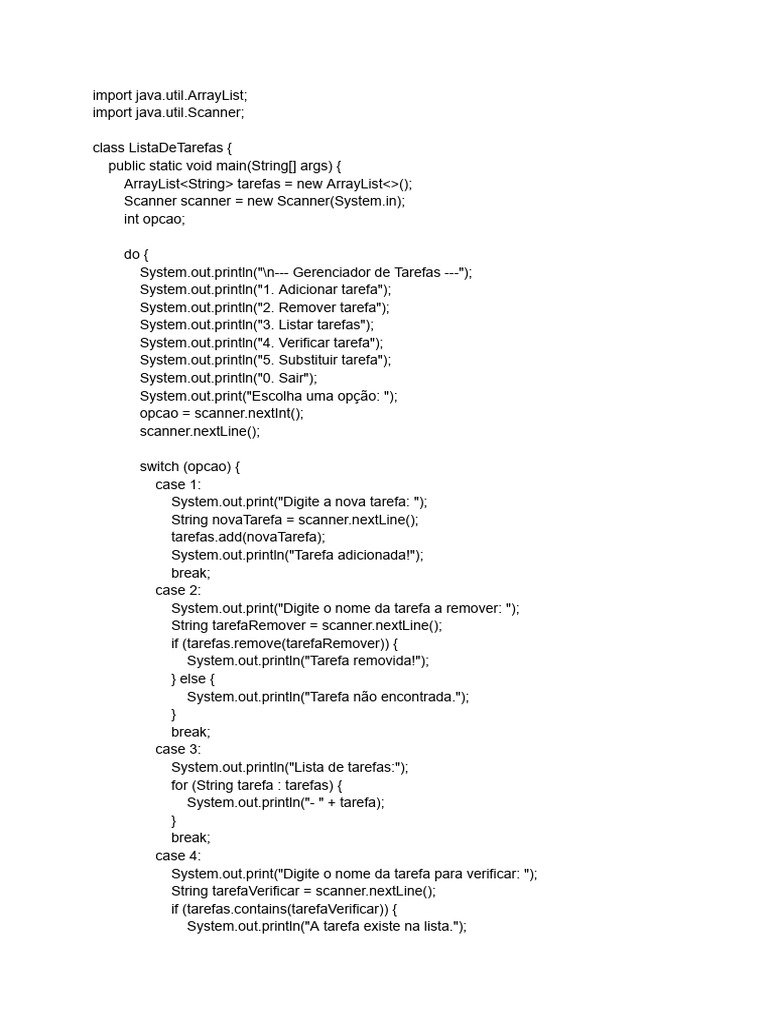 import java.util.ArrayList;
import java.util.Scanner;

class ListaDeTarefas {
    public static void main(String[] args) {
        ArrayList<String> tarefas = new ArrayList<>();
        Scanner scanner = new Scanner(System.in);
        int opcao;

        do {
            System.out.println("\n--- Gerenciador de Tarefas ---");
            System.out.println("1. Adicionar tarefa");
            System.out.println("2. Remover tarefa");
            System.out.println("3. Listar tarefas");
            System.out.println("4. Verificar tarefa");
            System.out.println("5. Substituir tarefa");
            System.out.println("0. Sair");
            System.out.print("Escolha uma opção: ");
            opcao = scanner.nextInt();
            scanner.nextLine();

            switch (opcao) {
                case 1:
                    System.out.print("Digite a nova tarefa: ");
                    String novaTarefa = scanner.nextLine();
                    tarefas.add(novaTarefa);
                    System.out.println("Tarefa adicionada!");
                    break;
                case 2:
                    System.out.print("Digite o nome da tarefa a remover: ");
                    String tarefaRemover = scanner.nextLine();
                    if (tarefas.remove(tarefaRemover)) {
                        System.out.println("Tarefa removida!");
                    } else {
                        System.out.println("Tarefa não encontrada.");
                    }
                    break;
                case 3:
                    System.out.println("Lista de tarefas:");
                    for (String tarefa : tarefas) {
                        System.out.println("- " + tarefa);
                    }
                    break;
                case 4:
                    System.out.print("Digite o nome da tarefa para verificar: ");
                    String tarefaVerificar = scanner.nextLine();
                    if (tarefas.contains(tarefaVerificar)) {
                        System.out.println("A tarefa existe na lista.");